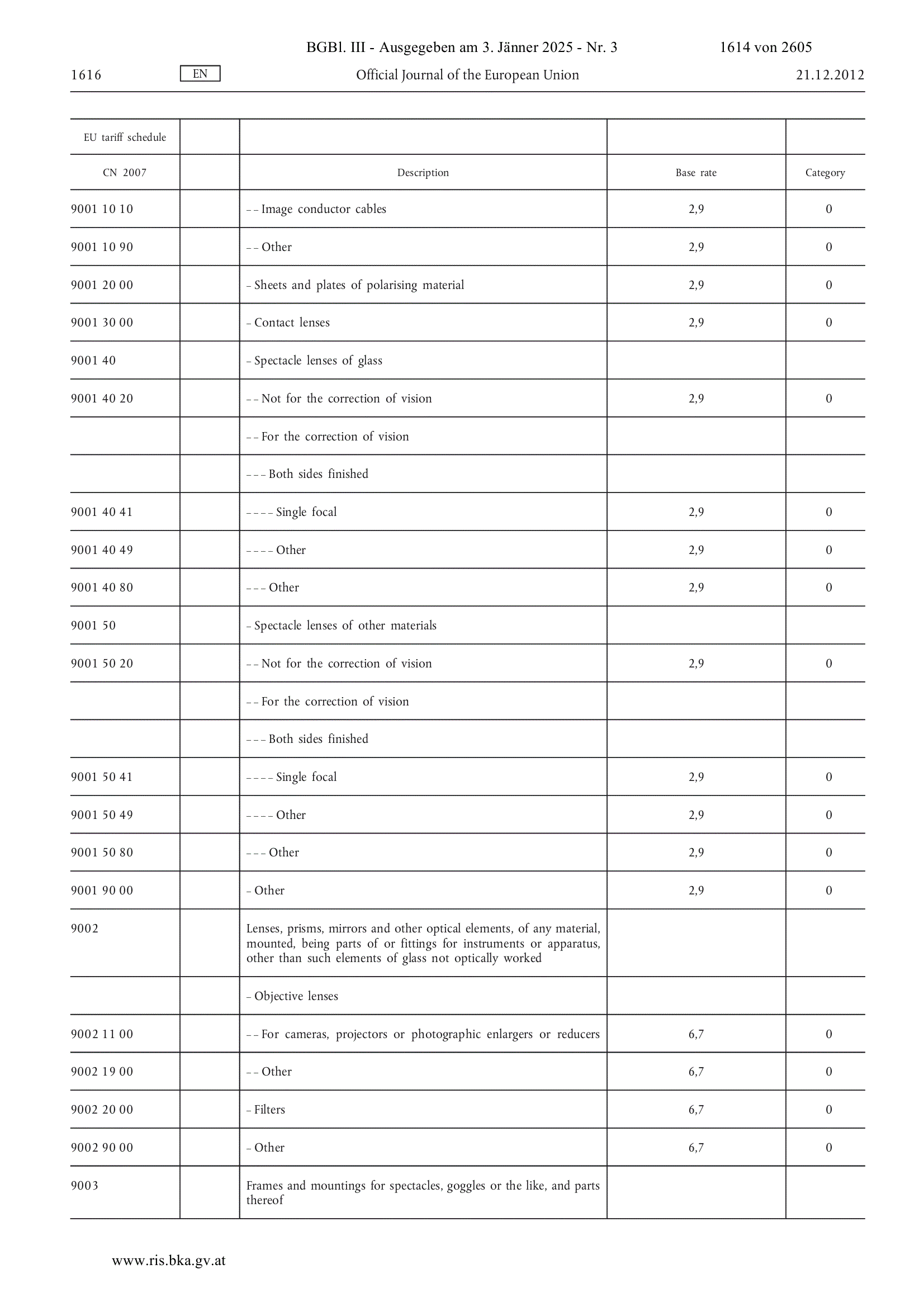 BGBl. III - Ausgegeben am 3. Jänner 2025 - Nr. 3 1614 von 2605

1616 EN Official Journal of the European Union 21.12.2012

| EU tariff schedule | | | | |
|---|---|---|---|---|
| CN 2007 | | Description | Base rate | Category |
| 9001 10 10 | | – – Image conductor cables | 2,9 | 0 |
| 9001 10 90 | | – – Other | 2,9 | 0 |
| 9001 20 00 | | – Sheets and plates of polarising material | 2,9 | 0 |
| 9001 30 00 | | – Contact lenses | 2,9 | 0 |
| 9001 40 | | – Spectacle lenses of glass | | |
| 9001 40 20 | | – – Not for the correction of vision | 2,9 | 0 |
| | | – – For the correction of vision | | |
| | | – – – Both sides finished | | |
| 9001 40 41 | | – – – – Single focal | 2,9 | 0 |
| 9001 40 49 | | – – – – Other | 2,9 | 0 |
| 9001 40 80 | | – – – Other | 2,9 | 0 |
| 9001 50 | | – Spectacle lenses of other materials | | |
| 9001 50 20 | | – – Not for the correction of vision | 2,9 | 0 |
| | | – – For the correction of vision | | |
| | | – – – Both sides finished | | |
| 9001 50 41 | | – – – – Single focal | 2,9 | 0 |
| 9001 50 49 | | – – – – Other | 2,9 | 0 |
| 9001 50 80 | | – – – Other | 2,9 | 0 |
| 9001 90 00 | | – Other | 2,9 | 0 |
| 9002 | | Lenses, prisms, mirrors and other optical elements, of any material, mounted, being parts of or fittings for instruments or apparatus, other than such elements of glass not optically worked | | |
| | | – Objective lenses | | |
| 9002 11 00 | | – – For cameras, projectors or photographic enlargers or reducers | 6,7 | 0 |
| 9002 19 00 | | – – Other | 6,7 | 0 |
| 9002 20 00 | | – Filters | 6,7 | 0 |
| 9002 90 00 | | – Other | 6,7 | 0 |
| 9003 | | Frames and mountings for spectacles, goggles or the like, and parts thereof | | |

www.ris.bka.gv.at